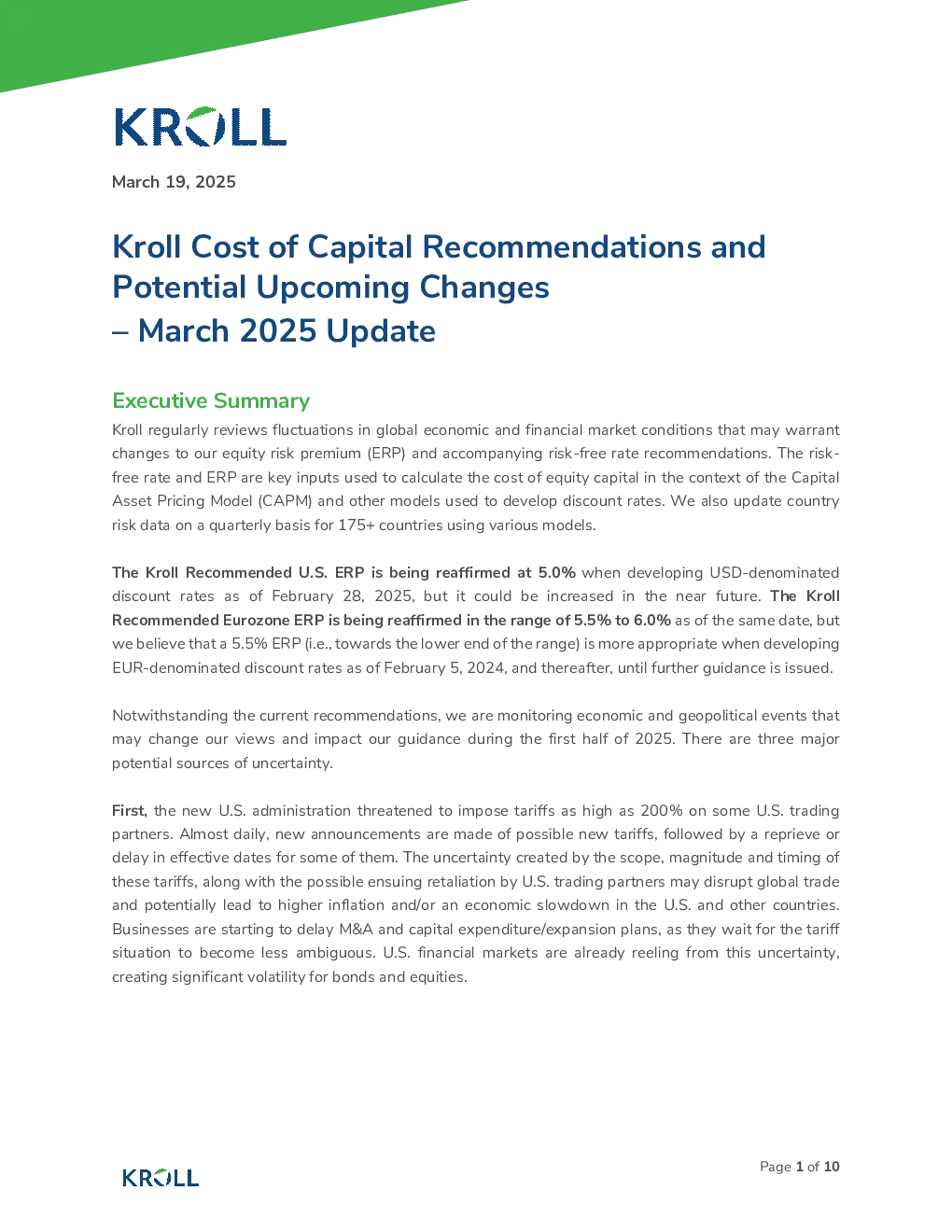 KROLL

March 19, 2025

Kroll Cost of Capital Recommendations and Potential Upcoming Changes
– March 2025 Update

Executive Summary

Kroll regularly reviews fluctuations in global economic and financial market conditions that may warrant changes to our equity risk premium (ERP) and accompanying risk-free rate recommendations. The risk-free rate and ERP are key inputs used to calculate the cost of equity capital in the context of the Capital Asset Pricing Model (CAPM) and other models used to develop discount rates. We also update country risk data on a quarterly basis for 175+ countries using various models.

The Kroll Recommended U.S. ERP is being reaffirmed at 5.0% when developing USD-denominated discount rates as of February 28, 2025, but it could be increased in the near future. The Kroll Recommended Eurozone ERP is being reaffirmed in the range of 5.5% to 6.0% as of the same date, but we believe that a 5.5% ERP (i.e., towards the lower end of the range) is more appropriate when developing EUR-denominated discount rates as of February 5, 2024, and thereafter, until further guidance is issued.

Notwithstanding the current recommendations, we are monitoring economic and geopolitical events that may change our views and impact our guidance during the first half of 2025. There are three major potential sources of uncertainty.

First, the new U.S. administration threatened to impose tariffs as high as 200% on some U.S. trading partners. Almost daily, new announcements are made of possible new tariffs, followed by a reprieve or delay in effective dates for some of them. The uncertainty created by the scope, magnitude and timing of these tariffs, along with the possible ensuing retaliation by U.S. trading partners may disrupt global trade and potentially lead to higher inflation and/or an economic slowdown in the U.S. and other countries. Businesses are starting to delay M&A and capital expenditure/expansion plans, as they wait for the tariff situation to become less ambiguous. U.S. financial markets are already reeling from this uncertainty, creating significant volatility for bonds and equities.

KROLL

Page 1 of 10